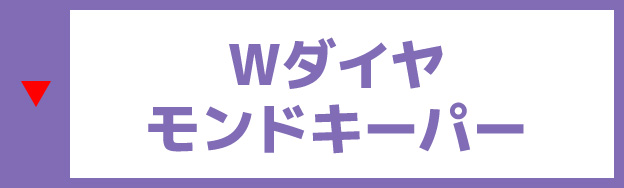 ▼

Wダイヤ
モンドキーパー